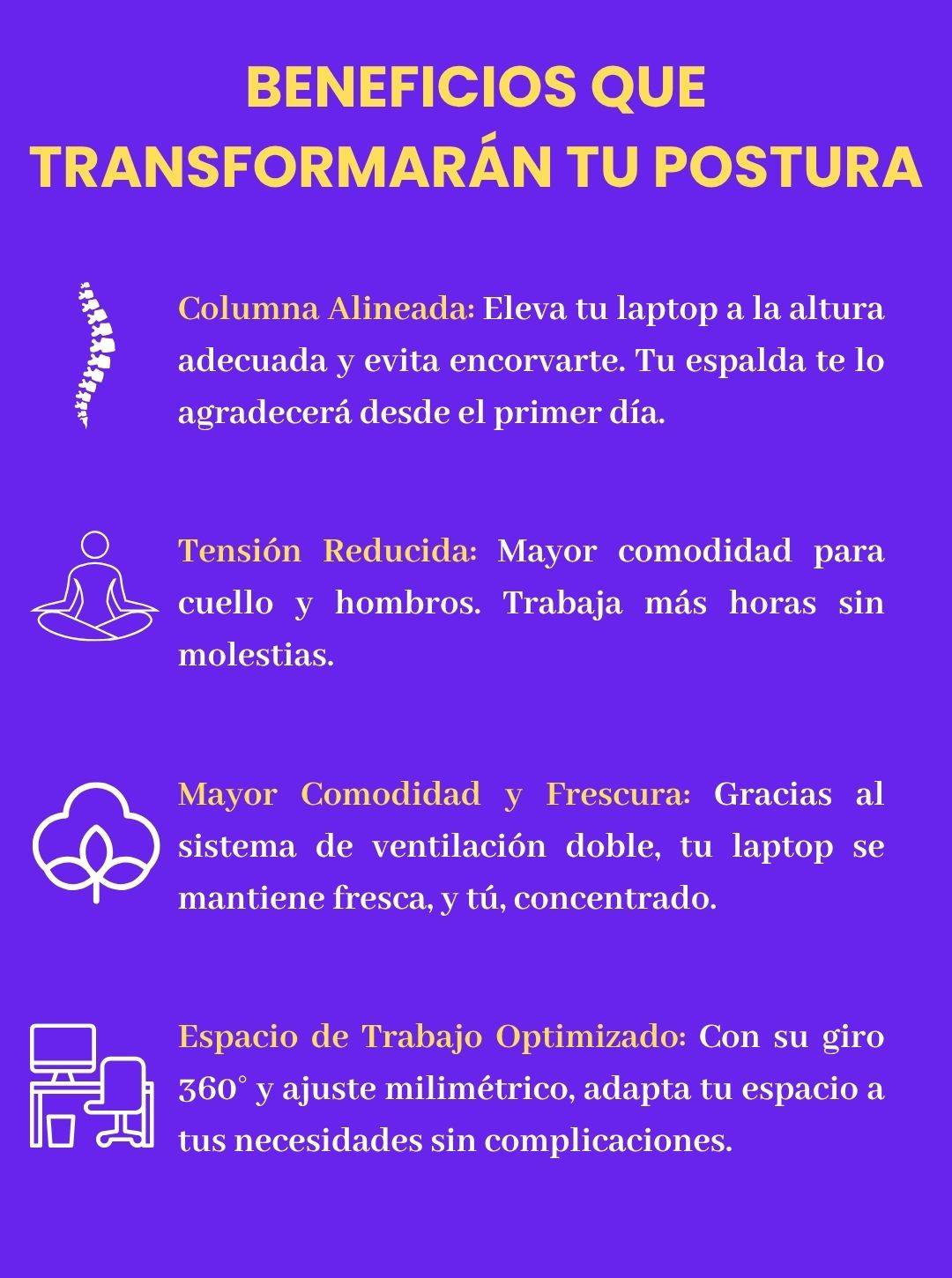 BENEFICIOS QUE TRANSFORMARÁN TU POSTURA

Columna Alineada: Eleva tu laptop a la altura adecuada y evita encorvarte. Tu espalda te lo agradecerá desde el primer día.

Tensión Reducida: Mayor comodidad para cuello y hombros. Trabaja más horas sin molestias.

Mayor Comodidad y Frescura: Gracias al sistema de ventilación doble, tu laptop se mantiene fresca, y tú, concentrado.

Espacio de Trabajo Optimizado: Con su giro 360° y ajuste milimétrico, adapta tu espacio a tus necesidades sin complicaciones.